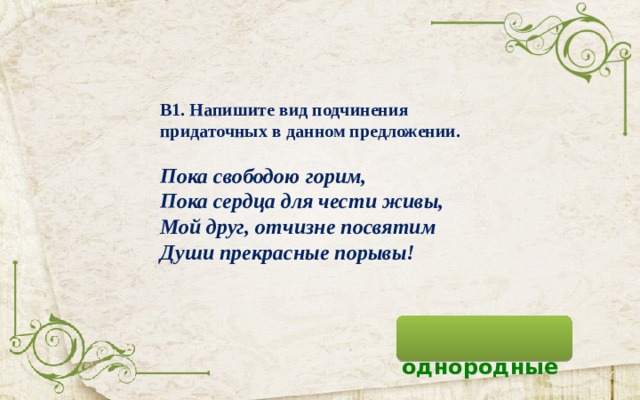 В1. Напишите вид подчинения придаточных в данном предложении.

Пока свободою горим,
Пока сердца для чести живы,
Мой друг, отчизне посвятим
Души прекрасные порывы!

однородные